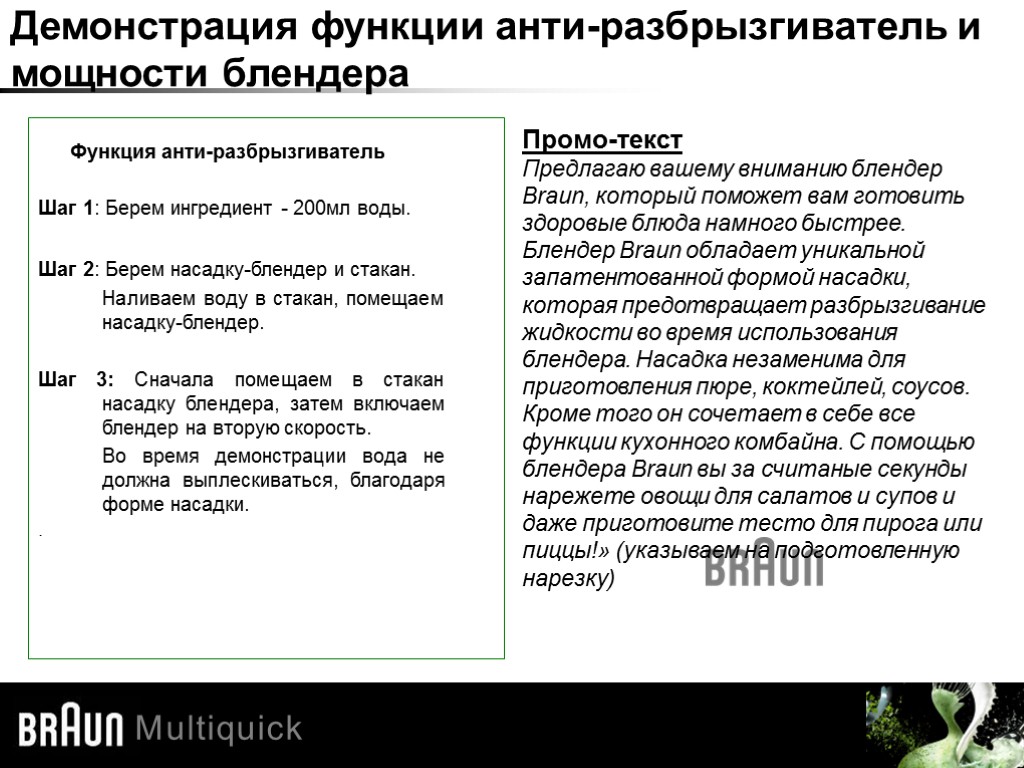 Демонстрация функции анти-разбрызгиватель и мощности блендера

Функция анти-разбрызгиватель

Шаг 1: Берем ингредиент - 200мл воды.

Шаг 2: Берем насадку-блендер и стакан.

Наливаем воду в стакан, помещаем насадку-блендер.

Шаг 3: Сначала помещаем в стакан насадку блендера, затем включаем блендер на вторую скорость.

Во время демонстрации вода не должна выплескиваться, благодаря форме насадки.

.

Промо-текст

Предлагаю вашему вниманию блендер Braun, который поможет вам готовить здоровые блюда намного быстрее. Блендер Braun обладает уникальной запатентованной формой насадки, которая предотвращает разбрызгивание жидкости во время использования блендера. Насадка незаменима для приготовления пюре, коктейлей, соусов. Кроме того он сочетает в себе все функции кухонного комбайна. С помощью блендера Braun вы за считаные секунды нарежете овощи для салатов и супов и даже приготовите тесто для пирога или пиццы!» (указываем на подготовленную нарезку)

BRAUN

BRAUN Multiquick